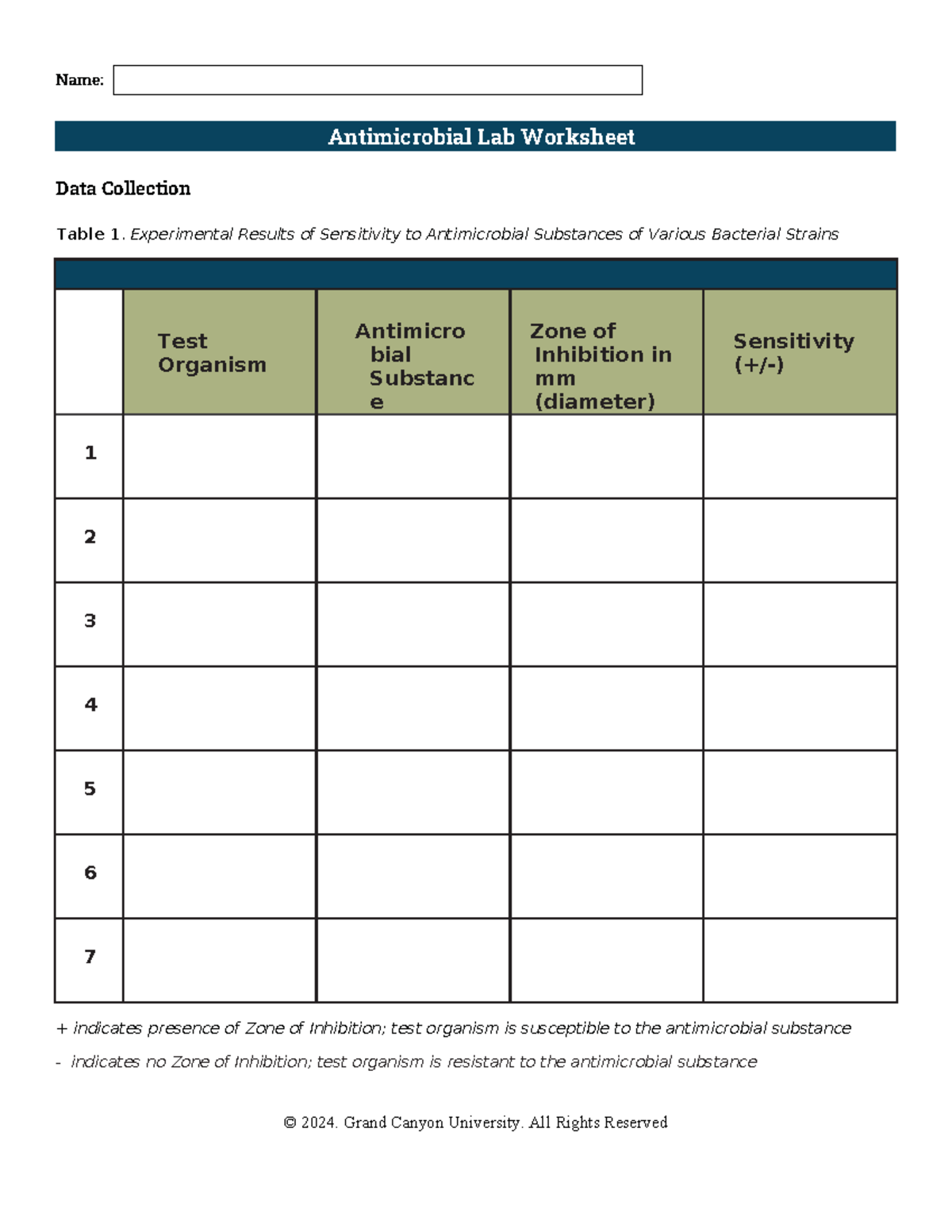 Name:

Antimicrobial Lab Worksheet

Data Collection

Table 1. Experimental Results of Sensitivity to Antimicrobial Substances of Various Bacterial Strains

| | Test Organism | Antimicrobial Substance | Zone of Inhibition in mm (diameter) | Sensitivity (+/-) |
|---|---|---|---|---|
| 1 | | | | |
| 2 | | | | |
| 3 | | | | |
| 4 | | | | |
| 5 | | | | |
| 6 | | | | |
| 7 | | | | |

+ indicates presence of Zone of Inhibition; test organism is susceptible to the antimicrobial substance

- indicates no Zone of Inhibition; test organism is resistant to the antimicrobial substance

© 2024. Grand Canyon University. All Rights Reserved